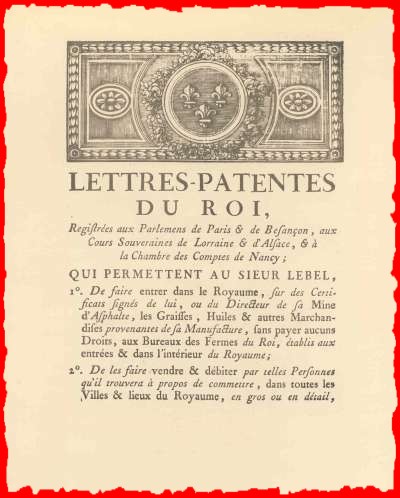 LETTRES-PATENTES
DU ROI,

Regiſtrées aux Parlemens de Paris & de Beſançon, aux Cours Souveraines de Lorraine & d'Alſace, & à la Chambre des Comptes de Nancy;

QUI PERMETTENT AU SIEUR LEBEL,

1°. De faire entrer dans le Royaume, ſur des Certificats ſignés de lui, ou du Directeur de ſa Mine d'Aſphalte, les Graiſſes, Huiles & autres Marchandiſes provenantes de ſa Manufacture, ſans payer aucuns Droits, aux Bureaux des Fermes du Roi, établis aux entrées & dans l'intérieur du Royaume;

2°. De les faire vendre & débiter par telles Perſonnes qu'il trouvera à propos de commettre, dans toutes les Villes & lieux du Royaume, en gros ou en détail,